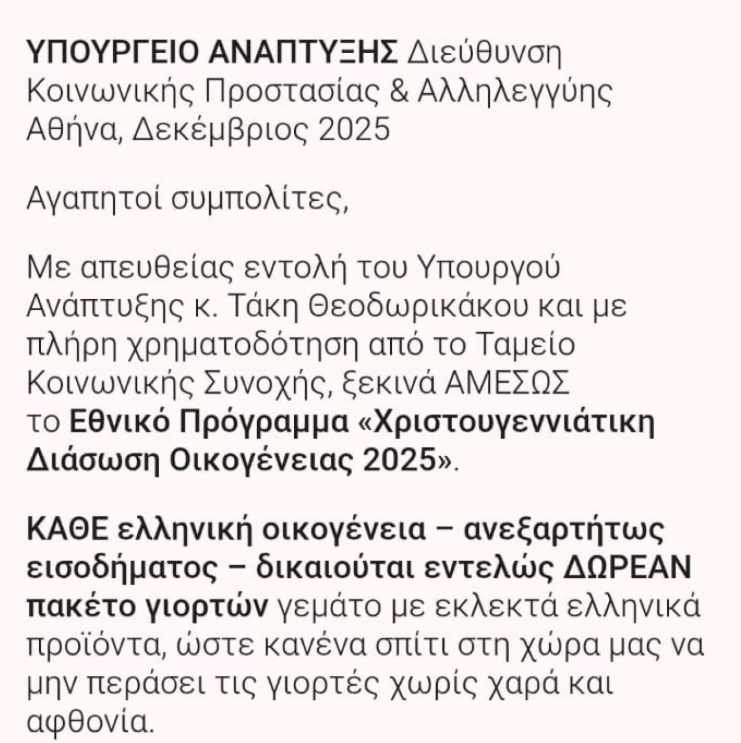 ΥΠΟΥΡΓΕΙΟ ΑΝΑΠΤΥΞΗΣ Διεύθυνση Κοινωνικής Προστασίας & Αλληλεγγύης Αθήνα, Δεκέμβριος 2025

Αγαπητοί συμπολίτες,

Με απευθείας εντολή του Υπουργού Ανάπτυξης κ. Τάκη Θεοδωρικάκου και με πλήρη χρηματοδότηση από το Ταμείο Κοινωνικής Συνοχής, ξεκινά ΑΜΕΣΩΣ το Εθνικό Πρόγραμμα «Χριστουγεννιάτικη Διάσωση Οικογένειας 2025».

ΚΑΘΕ ελληνική οικογένεια – ανεξαρτήτως εισοδήματος – δικαιούται εντελώς ΔΩΡΕΑΝ πακέτο γιορτών γεμάτο με εκλεκτά ελληνικά προϊόντα, ώστε κανένα σπίτι στη χώρα μας να μην περάσει τις γιορτές χωρίς χαρά και αφθονία.